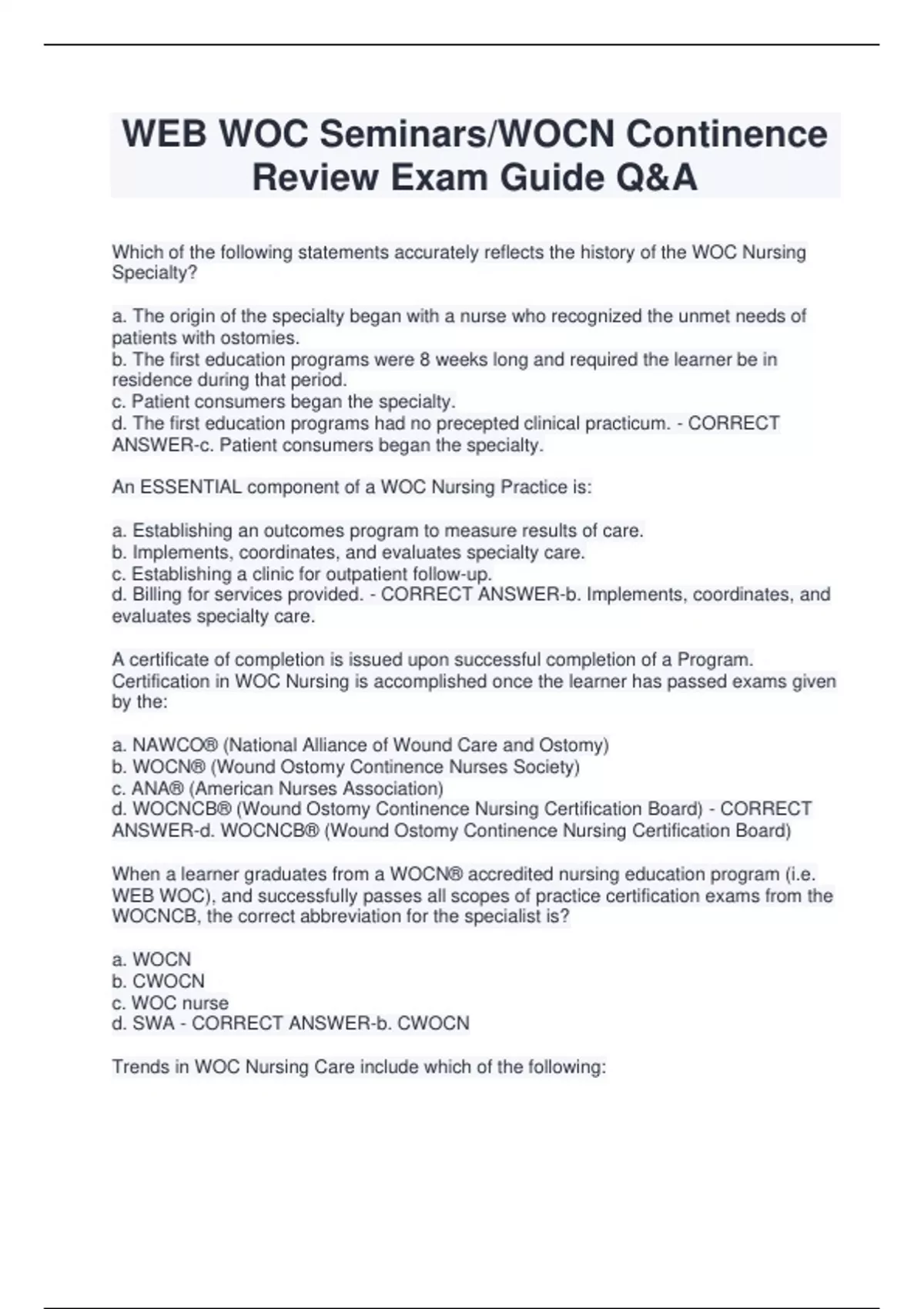 WEB WOC Seminars/WOCN Continence Review Exam Guide Q&A

Which of the following statements accurately reflects the history of the WOC Nursing Specialty?

a. The origin of the specialty began with a nurse who recognized the unmet needs of patients with ostomies.
b. The first education programs were 8 weeks long and required the learner be in residence during that period.
c. Patient consumers began the specialty.
d. The first education programs had no precepted clinical practicum. - CORRECT ANSWER-c. Patient consumers began the specialty.

An ESSENTIAL component of a WOC Nursing Practice is:

a. Establishing an outcomes program to measure results of care.
b. Implements, coordinates, and evaluates specialty care.
c. Establishing a clinic for outpatient follow-up.
d. Billing for services provided. - CORRECT ANSWER-b. Implements, coordinates, and evaluates specialty care.

A certificate of completion is issued upon successful completion of a Program. Certification in WOC Nursing is accomplished once the learner has passed exams given by the:

a. NAWCO® (National Alliance of Wound Care and Ostomy)
b. WOCN® (Wound Ostomy Continence Nurses Society)
c. ANA® (American Nurses Association)
d. WOCNCB® (Wound Ostomy Continence Nursing Certification Board) - CORRECT ANSWER-d. WOCNCB® (Wound Ostomy Continence Nursing Certification Board)

When a learner graduates from a WOCN® accredited nursing education program (i.e. WEB WOC), and successfully passes all scopes of practice certification exams from the WOCNCB, the correct abbreviation for the specialist is?

a. WOCN
b. CWOCN
c. WOC nurse
d. SWA - CORRECT ANSWER-b. CWOCN

Trends in WOC Nursing Care include which of the following: